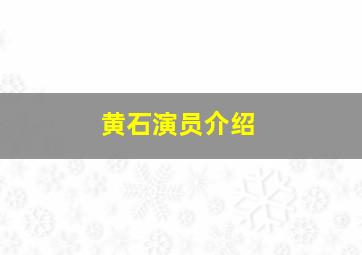 黄石演员介绍